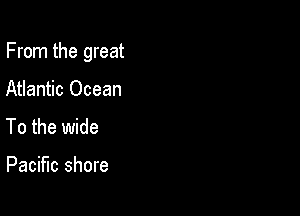 From the great

Atlantic Ocean

To the wide

Pacific shore